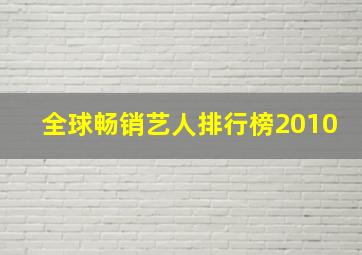 全球畅销艺人排行榜2010